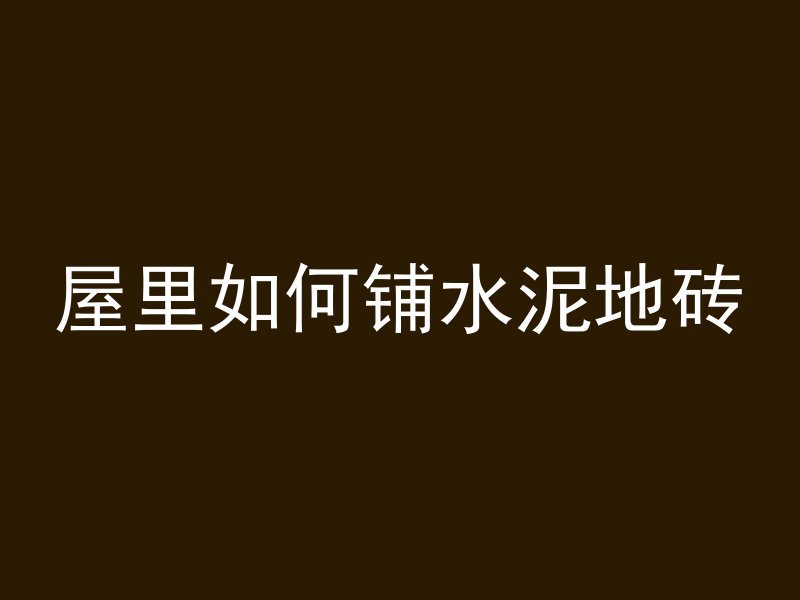 屋里如何铺水泥地砖